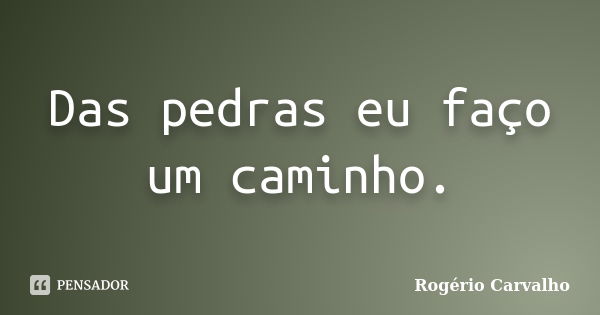 Das pedras eu faço um caminho.

PENSADOR

Rogério Carvalho